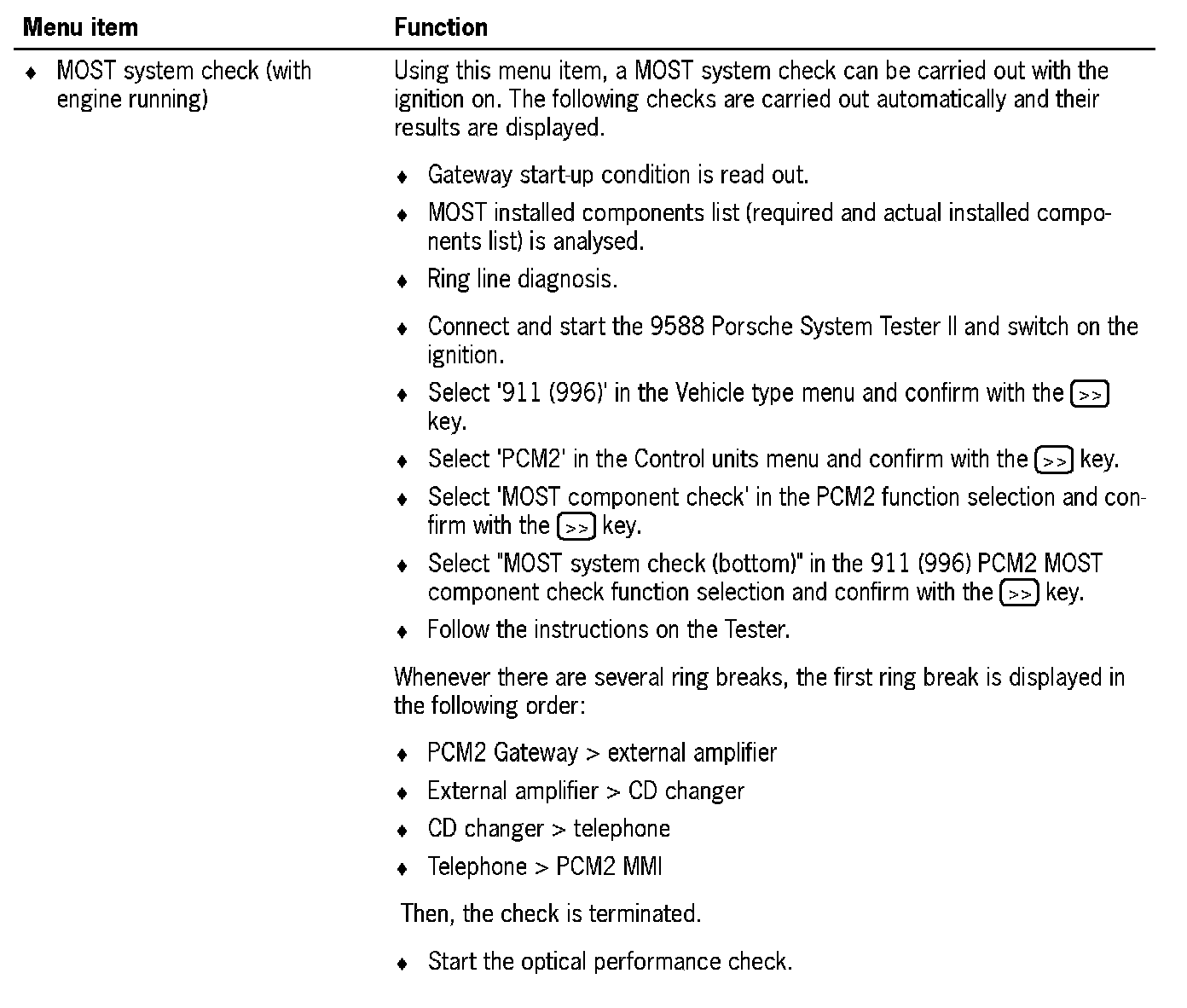 | Menu item | Function |
|---|---|
| ♦ MOST system check (with engine running) | Using this menu item, a MOST system check can be carried out with the ignition on. The following checks are carried out automatically and their results are displayed.<br><br>♦ Gateway start-up condition is read out.<br>♦ MOST installed components list (required and actual installed components list) is analysed.<br>♦ Ring line diagnosis.<br><br>♦ Connect and start the 9588 Porsche System Tester II and switch on the ignition.<br>♦ Select '911 (996)' in the Vehicle type menu and confirm with the >> key.<br>♦ Select 'PCM2' in the Control units menu and confirm with the >> key.<br>♦ Select 'MOST component check' in the PCM2 function selection and confirm with the >> key.<br>♦ Select "MOST system check (bottom)" in the 911 (996) PCM2 MOST component check function selection and confirm with the >> key.<br>♦ Follow the instructions on the Tester.<br><br>Whenever there are several ring breaks, the first ring break is displayed in the following order:<br><br>♦ PCM2 Gateway > external amplifier<br>♦ External amplifier > CD changer<br>♦ CD changer > telephone<br>♦ Telephone > PCM2 MMI<br><br>Then, the check is terminated.<br><br>♦ Start the optical performance check. |